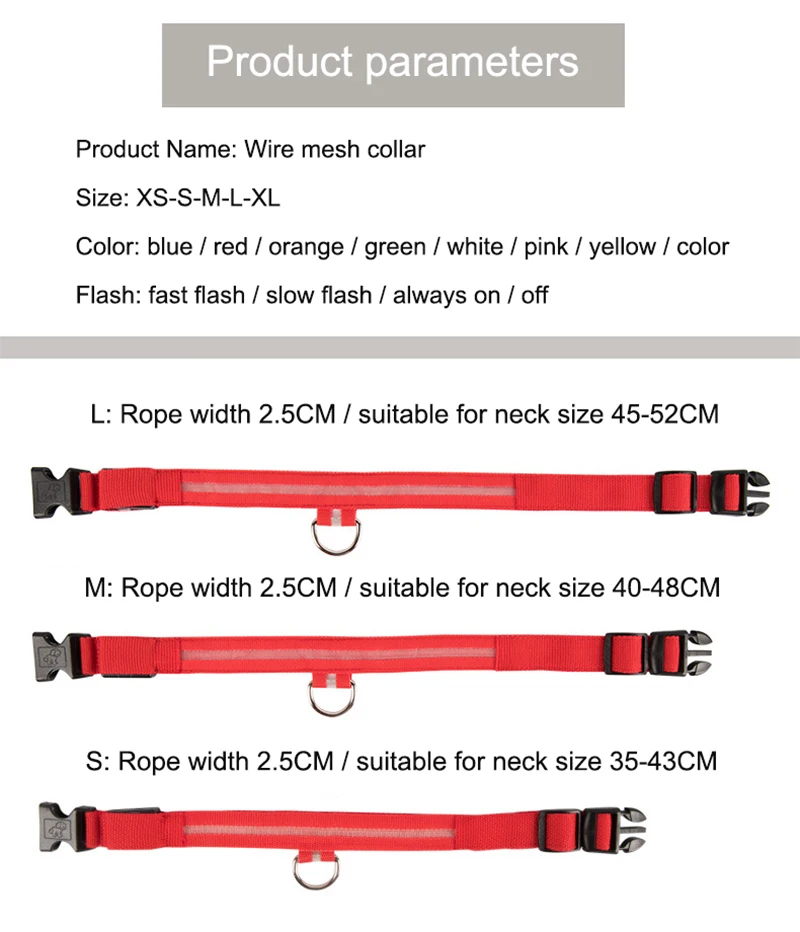 Product parameters

Product Name: Wire mesh collar

Size: XS-S-M-L-XL

Color: blue / red / orange / green / white / pink / yellow / color

Flash: fast flash / slow flash / always on / off

L: Rope width 2.5CM / suitable for neck size 45-52CM

M: Rope width 2.5CM / suitable for neck size 40-48CM

S: Rope width 2.5CM / suitable for neck size 35-43CM